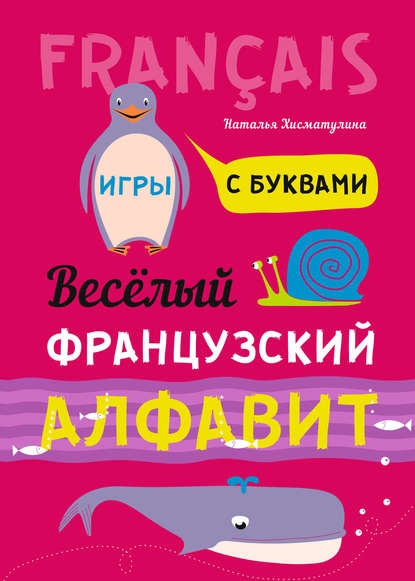 FRANÇAIS

Наталья Хисматулина

ИГРЫ

С БУКВАМИ

Весёлый
ФРАНЦУЗСКИЙ
АЛФАВИТ